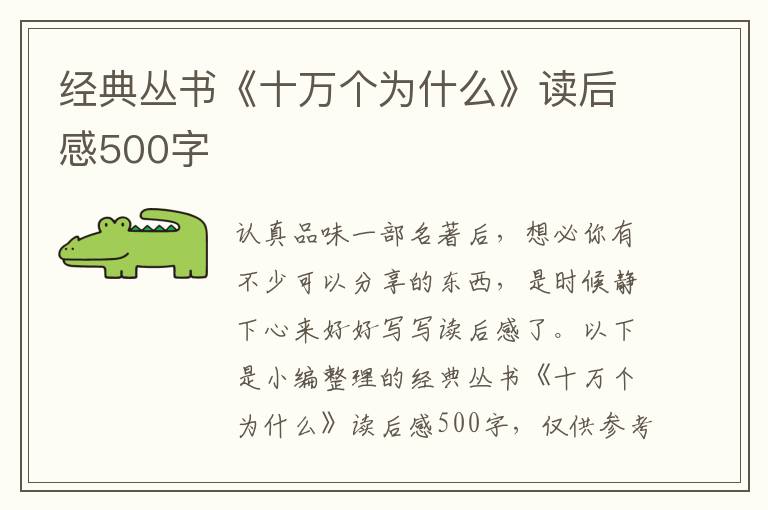 经典丛书《十万个为什么》读后感500字

认真品味一部名著后，想必你有不少可以分享的东西，是时候静下心来好好写写读后感了。以下是小编整理的经典丛书《十万个为什么》读后感500字，仅供参考